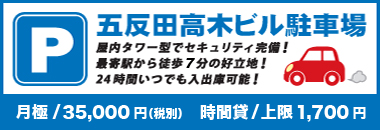 P

五反田高木ビル駐車場

屋内タワー型でセキュリティ完備！
最寄駅から徒歩７分の好立地！
24時間いつでも入出庫可能！

月極 / 35,000 円(税別)　時間貸 / 上限 1,700 円